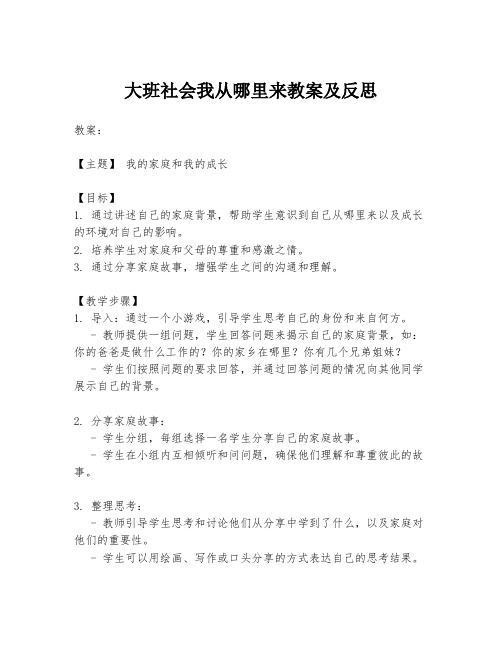 大班社会我从哪里来教案及反思

教案：

【主题】 我的家庭和我的成长

【目标】
1. 通过讲述自己的家庭背景，帮助学生意识到自己从哪里来以及成长的环境对自己的影响。
2. 培养学生对家庭和父母的尊重和感激之情。
3. 通过分享家庭故事，增强学生之间的沟通和理解。

【教学步骤】
1. 导入：通过一个小游戏，引导学生思考自己的身份和来自何方。
 - 教师提供一组问题，学生回答问题来揭示自己的家庭背景，如：你的爸爸是做什么工作的？你的家乡在哪里？你有几个兄弟姐妹？
 - 学生们按照问题的要求回答，并通过回答问题的情况向其他同学展示自己的背景。

2. 分享家庭故事：
 - 学生分组，每组选择一名学生分享自己的家庭故事。
 - 学生在小组内互相倾听和问问题，确保他们理解和尊重彼此的故事。

3. 整理思考：
 - 教师引导学生思考和讨论他们从分享中学到了什么，以及家庭对他们的重要性。
 - 学生可以用绘画、写作或口头分享的方式表达自己的思考结果。